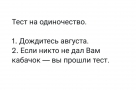 Тест на одиночество.

1. Дождитесь августа.
2. Если никто не дал Вам кабачок — вы прошли тест.